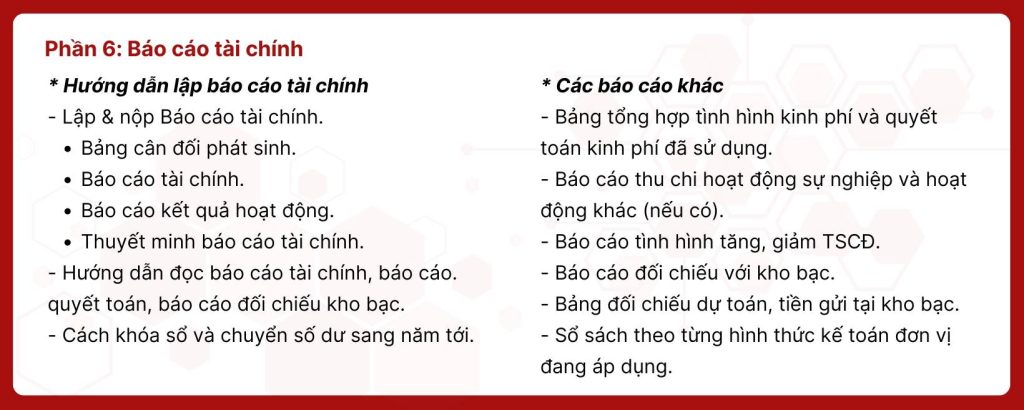 Phần 6: Báo cáo tài chính

* Hướng dẫn lập báo cáo tài chính

- Lập & nộp Báo cáo tài chính.
• Bảng cân đối phát sinh.
• Báo cáo tài chính.
• Báo cáo kết quả hoạt động.
• Thuyết minh báo cáo tài chính.
- Hướng dẫn đọc báo cáo tài chính, báo cáo. quyết toán, báo cáo đối chiếu kho bạc.
- Cách khóa sổ và chuyển số dư sang năm tới.

* Các báo cáo khác

- Bảng tổng hợp tình hình kinh phí và quyết toán kinh phí đã sử dụng.
- Báo cáo thu chi hoạt động sự nghiệp và hoạt động khác (nếu có).
- Báo cáo tình hình tăng, giảm TSCĐ.
- Báo cáo đối chiếu với kho bạc.
- Bảng đối chiếu dự toán, tiền gửi tại kho bạc.
- Sổ sách theo từng hình thức kế toán đơn vị đang áp dụng.